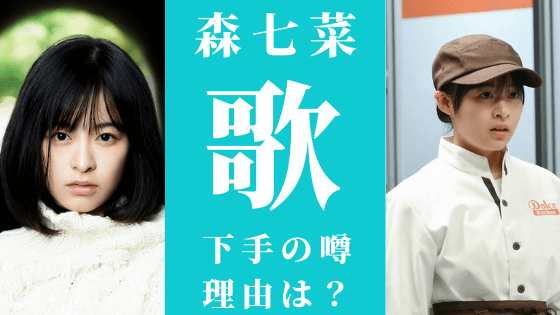 森七菜

歌

下手の噂
理由は？

Dolce
Kitchen